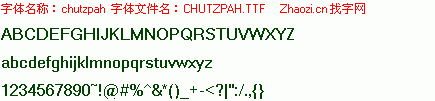 字体名称：chutzpah 字体文件名：CHUTZPAH.TTF Zhaozi.cn 找字网

ABCDEFGHIJKLMNOPQRSTUVWXYZ

abcdefghijklmnopqrstuvwxyz

1234567890~!@#%^&*()_+-<?|":/.,{}